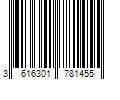 3 616301 781455